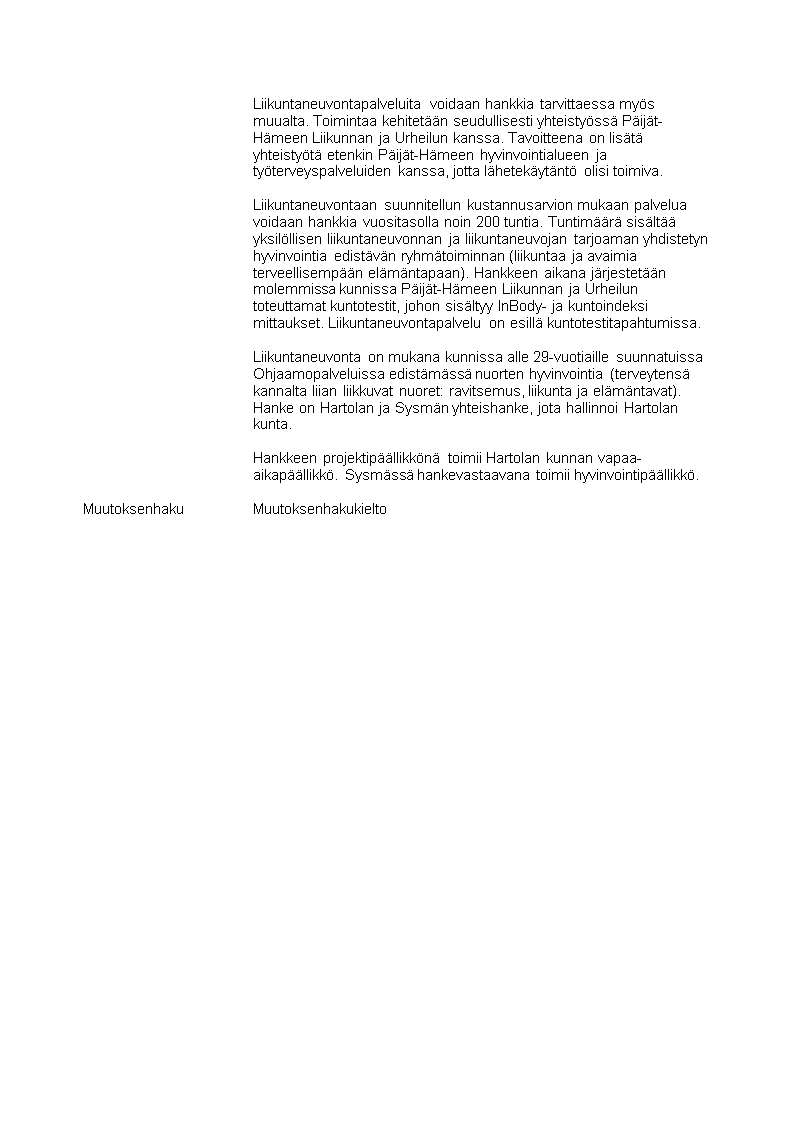 Liikuntaneuvontapalveluita voidaan hankkia tarvittaessa myös muualta. Toimintaa kehitetään seudullisesti yhteistyössä Päijät-Hämeen Liikunnan ja Urheilun kanssa. Tavoitteena on lisätä yhteistyötä etenkin Päijät-Hämeen hyvinvointialueen ja työterveyspalveluiden kanssa, jotta lähetekäytäntö olisi toimiva.

Liikuntaneuvontaan suunnitellun kustannusarvion mukaan palvelua voidaan hankkia vuositasolla noin 200 tuntia. Tuntimäärä sisältää yksilöllisen liikuntaneuvonnan ja liikuntaneuvojan tarjoaman yhdistetyn hyvinvointia edistävän ryhmätoiminnan (liikuntaa ja avaimia terveellisempään elämäntapaan). Hankkeen aikana järjestetään molemmissa kunnissa Päijät-Hämeen Liikunnan ja Urheilun toteuttamat kuntotestit, johon sisältyy InBody- ja kuntoindeksi mittaukset. Liikuntaneuvontapalvelu on esillä kuntotestitapahtumissa.

Liikuntaneuvonta on mukana kunnissa alle 29-vuotiaille suunnatuissa Ohjaamopalveluissa edistämässä nuorten hyvinvointia (terveytensä kannalta liian liikkuvat nuoret: ravitsemus, liikunta ja elämäntavat). Hanke on Hartolan ja Sysmän yhteishanke, jota hallinnoi Hartolan kunta.

Hankkeen projektipäällikkönä toimii Hartolan kunnan vapaa-aikapäällikkö. Sysmässä hankevastaavana toimii hyvinvointipäällikkö.

Muutoksenhaku Muutoksenhakukielto